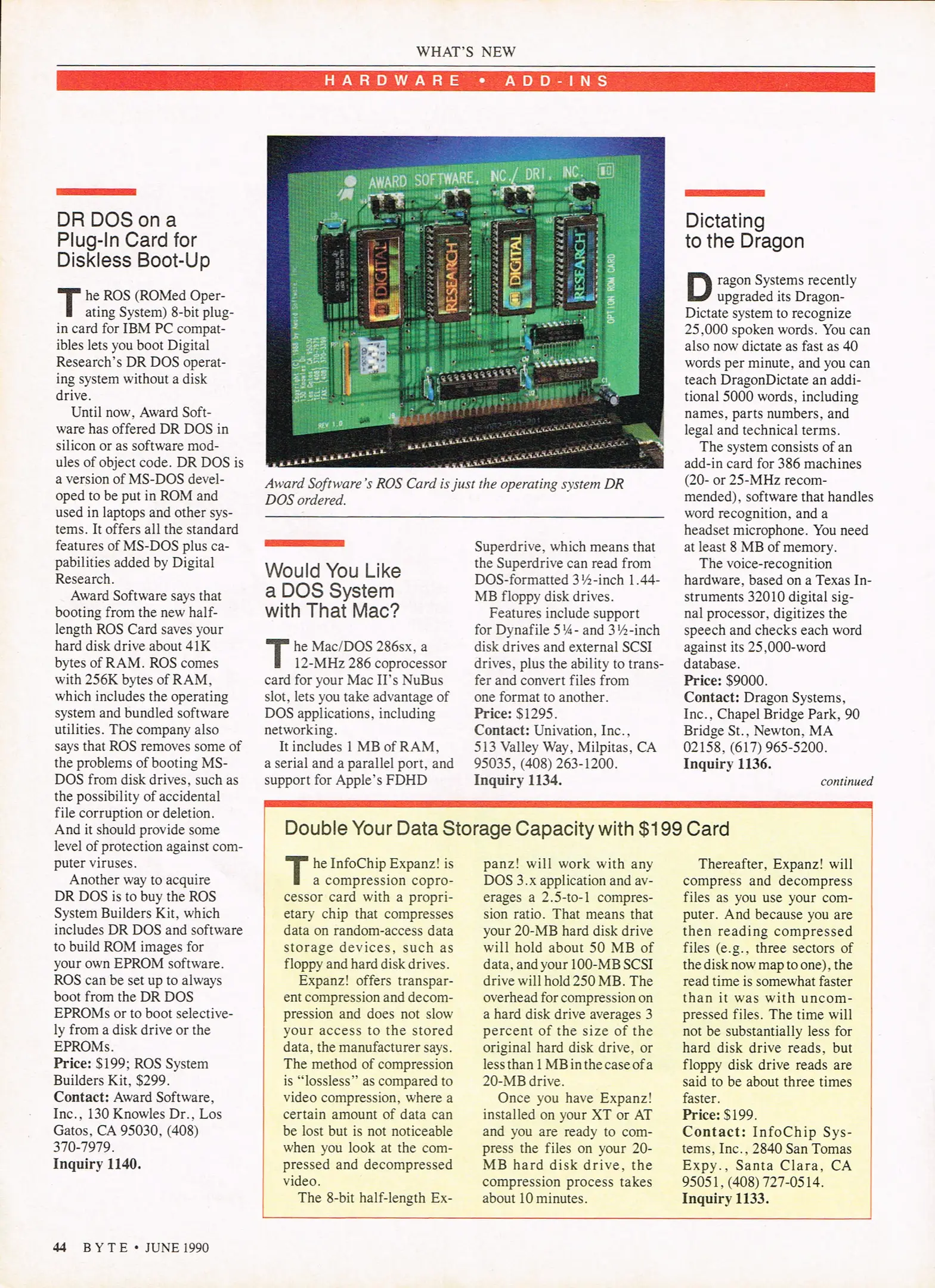 WHAT'S NEW

HARDWARE • ADD-INS

DR DOS on a Plug-In Card for Diskless Boot-Up

The ROS (ROMed Operating System) 8-bit plug-in card for IBM PC compatibles lets you boot Digital Research's DR DOS operating system without a disk drive.

Until now, Award Software has offered DR DOS in silicon or as software modules of object code. DR DOS is a version of MS-DOS developed to be put in ROM and used in laptops and other systems. It offers all the standard features of MS-DOS plus capabilities added by Digital Research.

Award Software says that booting from the new half-length ROS Card saves your hard disk drive about 41K bytes of RAM. ROS comes with 256K bytes of RAM, which includes the operating system and bundled software utilities. The company also says that ROS removes some of the problems of booting MS-DOS from disk drives, such as the possibility of accidental file corruption or deletion. And it should provide some level of protection against computer viruses.

Another way to acquire DR DOS is to buy the ROS System Builders Kit, which includes DR DOS and software to build ROM images for your own EPROM software. ROS can be set up to always boot from the DR DOS EPROMs or to boot selectively from a disk drive or the EPROMs.
Price: $199; ROS System Builders Kit, $299.
Contact: Award Software, Inc., 130 Knowles Dr., Los Gatos, CA 95030, (408) 370-7979.
Inquiry 1140.

AWARD SOFTWARE, INC./ DRI, INC.
DIGITAL
RESEARCH
DIGITAL
RESEARCH
OPTION ROM CARD
REV 1.0

Award Software's ROS Card is just the operating system DR DOS ordered.

Would You Like a DOS System with That Mac?

The Mac/DOS 286sx, a 12-MHz 286 coprocessor card for your Mac II's NuBus slot, lets you take advantage of DOS applications, including networking.

It includes 1 MB of RAM, a serial and a parallel port, and support for Apple's FDHD Superdrive, which means that the Superdrive can read from DOS-formatted 3½-inch 1.44-MB floppy disk drives.

Features include support for Dynafile 5¼- and 3½-inch disk drives and external SCSI drives, plus the ability to transfer and convert files from one format to another.
Price: $1295.
Contact: Univation, Inc., 513 Valley Way, Milpitas, CA 95035, (408) 263-1200.
Inquiry 1134.

Dictating to the Dragon

Dragon Systems recently upgraded its DragonDictate system to recognize 25,000 spoken words. You can also now dictate as fast as 40 words per minute, and you can teach DragonDictate an additional 5000 words, including names, parts numbers, and legal and technical terms.

The system consists of an add-in card for 386 machines (20- or 25-MHz recommended), software that handles word recognition, and a headset microphone. You need at least 8 MB of memory.

The voice-recognition hardware, based on a Texas Instruments 32010 digital signal processor, digitizes the speech and checks each word against its 25,000-word database.
Price: $9000.
Contact: Dragon Systems, Inc., Chapel Bridge Park, 90 Bridge St., Newton, MA 02158, (617) 965-5200.
Inquiry 1136.

continued

Double Your Data Storage Capacity with $199 Card

The InfoChip Expanz! is a compression coprocessor card with a proprietary chip that compresses data on random-access data storage devices, such as floppy and hard disk drives.

Expanz! offers transparent compression and decompression and does not slow your access to the stored data, the manufacturer says. The method of compression is "lossless" as compared to video compression, where a certain amount of data can be lost but is not noticeable when you look at the compressed and decompressed video.

The 8-bit half-length Expanz! will work with any DOS 3.x application and averages a 2.5-to-1 compression ratio. That means that your 20-MB hard disk drive will hold about 50 MB of data, and your 100-MB SCSI drive will hold 250 MB. The overhead for compression on a hard disk drive averages 3 percent of the size of the original hard disk drive, or less than 1 MB in the case of a 20-MB drive.

Once you have Expanz! installed on your XT or AT and you are ready to compress the files on your 20-MB hard disk drive, the compression process takes about 10 minutes.

Thereafter, Expanz! will compress and decompress files as you use your computer. And because you are then reading compressed files (e.g., three sectors of the disk now map to one), the read time is somewhat faster than it was with uncompressed files. The time will not be substantially less for hard disk drive reads, but floppy disk drive reads are said to be about three times faster.
Price: $199.
Contact: InfoChip Systems, Inc., 2840 San Tomas Expy., Santa Clara, CA 95051, (408) 727-0514.
Inquiry 1133.

44 BYTE • JUNE 1990